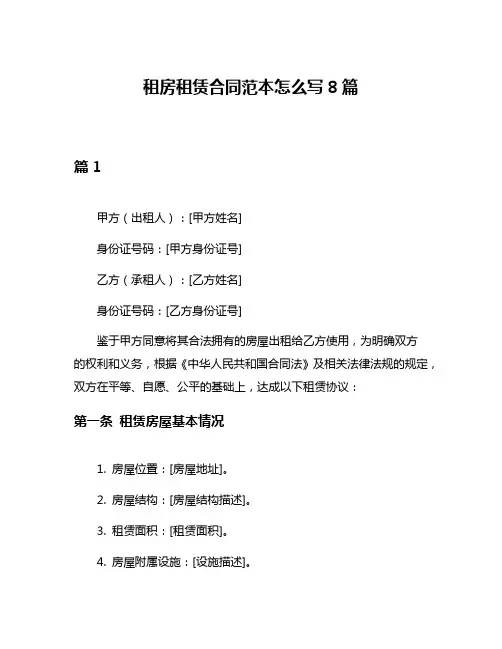 租房租赁合同范本怎么写 8 篇

篇 1

甲方（出租人）：[甲方姓名]

身份证号码：[甲方身份证号]

乙方（承租人）：[乙方姓名]

身份证号码：[乙方身份证号]

鉴于甲方同意将其合法拥有的房屋出租给乙方使用，为明确双方的权利和义务，根据《中华人民共和国合同法》及相关法律法规的规定，双方在平等、自愿、公平的基础上，达成以下租赁协议：

第一条 租赁房屋基本情况

1. 房屋位置：[房屋地址]。

2. 房屋结构：[房屋结构描述]。

3. 租赁面积：[租赁面积]。

4. 房屋附属设施：[设施描述]。